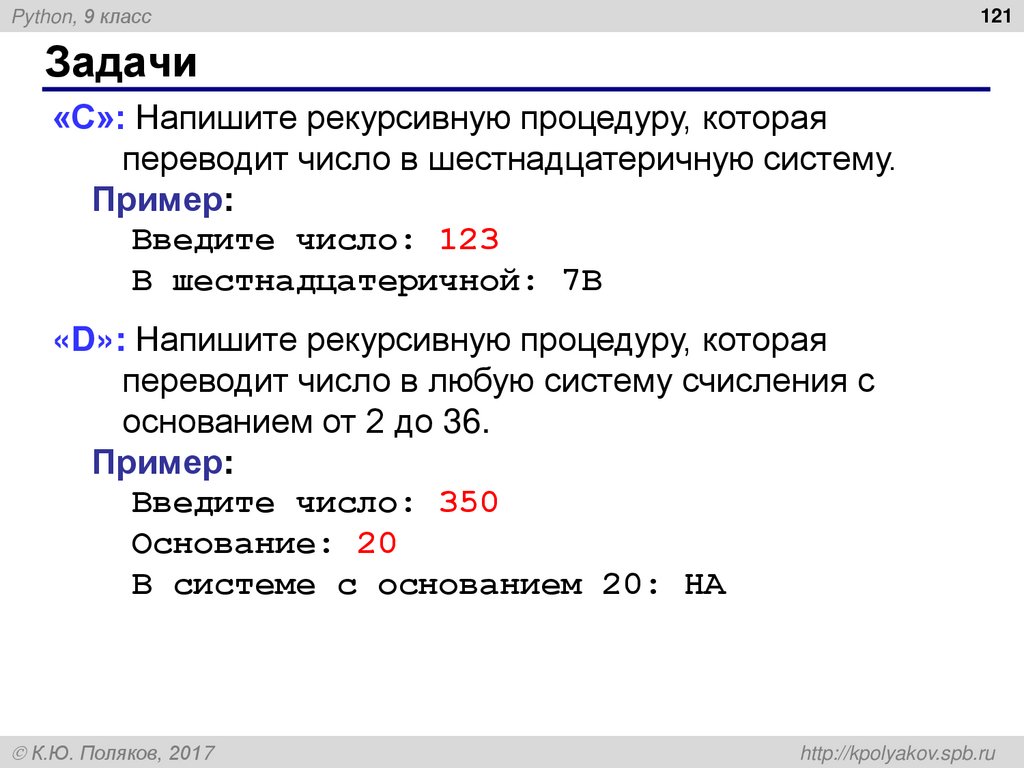 Python, 9 класс

121

Задачи

«C»: Напишите рекурсивную процедуру, которая переводит число в шестнадцатеричную систему.

Пример:

Введите число: 123
В шестнадцатеричной: 7B

«D»: Напишите рекурсивную процедуру, которая переводит число в любую систему счисления с основанием от 2 до 36.

Пример:

Введите число: 350
Основание: 20
В системе с основанием 20: HA

© К.Ю. Поляков, 2017

http://kpolyakov.spb.ru